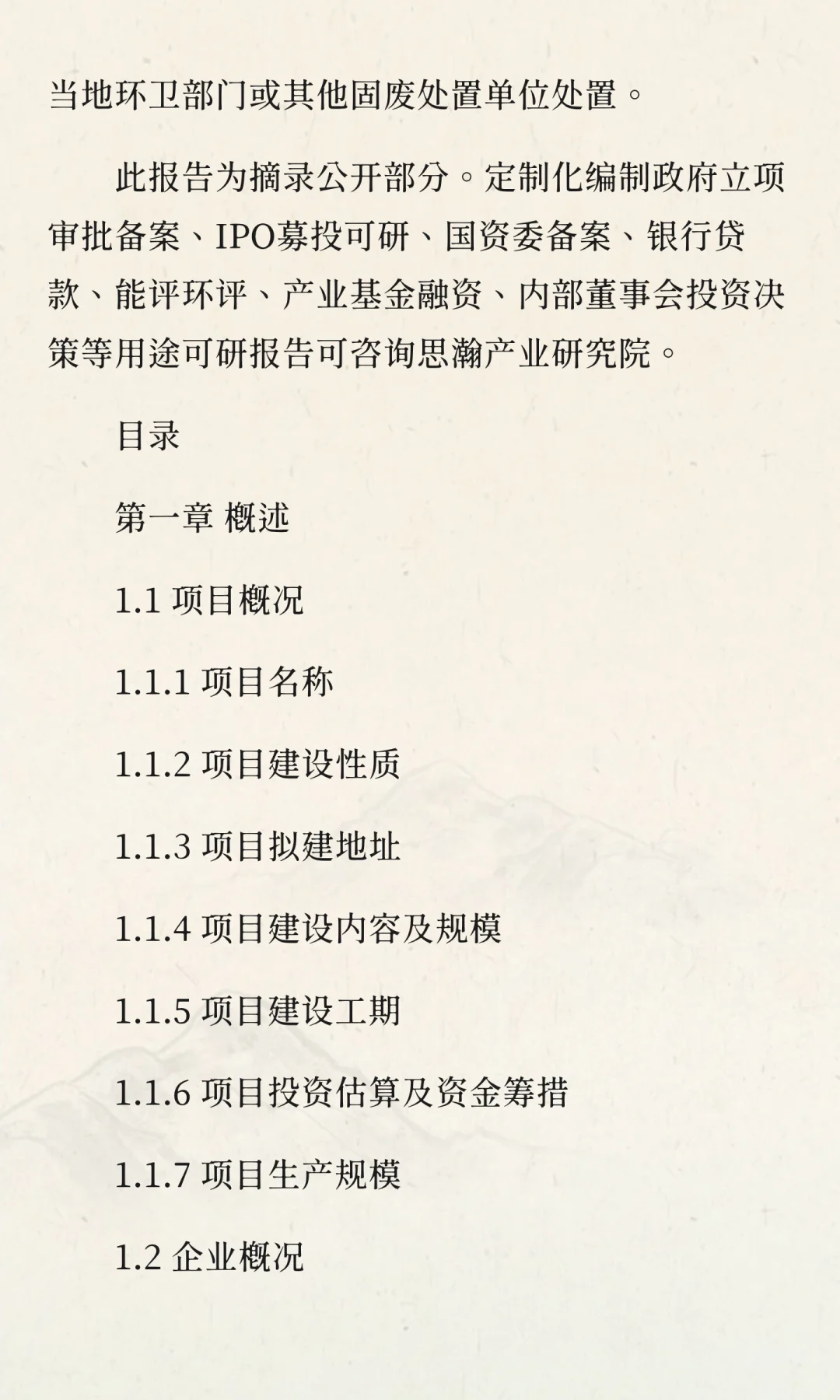 当地环卫部门或其他固废处置单位处置。

此报告为摘录公开部分。定制化编制政府立项审批备案、IPO募投可研、国资委备案、银行贷款、能评环评、产业基金融资、内部董事会投资决策等用途可研报告可咨询思瀚产业研究院。

目录

第一章 概述

1.1 项目概况

1.1.1 项目名称

1.1.2 项目建设性质

1.1.3 项目拟建地址

1.1.4 项目建设内容及规模

1.1.5 项目建设工期

1.1.6 项目投资估算及资金筹措

1.1.7 项目生产规模

1.2 企业概况